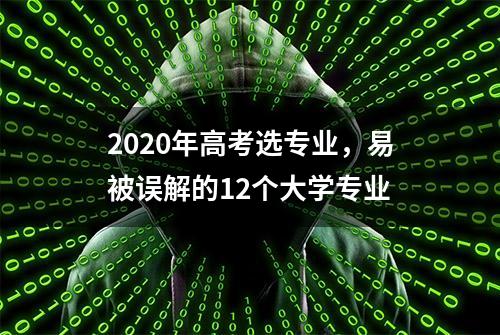 2020年高考选专业，易被误解的12个大学专业